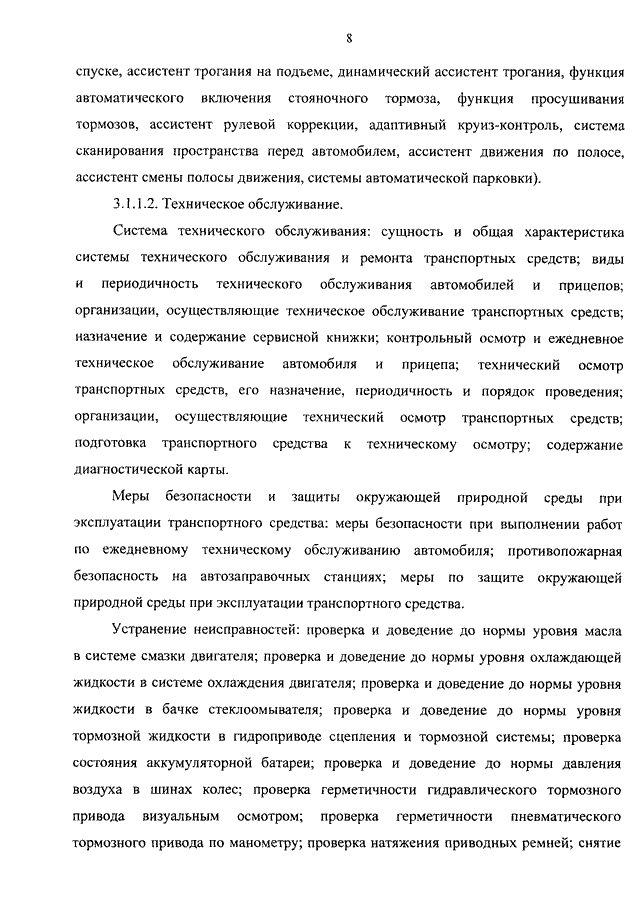 8

спуске, ассистент трогания на подъеме, динамический ассистент трогания, функция автоматического включения стояночного тормоза, функция просушивания тормозов, ассистент рулевой коррекции, адаптивный круиз-контроль, система сканирования пространства перед автомобилем, ассистент движения по полосе, ассистент смены полосы движения, системы автоматической парковки).

3.1.1.2. Техническое обслуживание.

Система технического обслуживания: сущность и общая характеристика системы технического обслуживания и ремонта транспортных средств; виды и периодичность технического обслуживания автомобилей и прицепов; организации, осуществляющие техническое обслуживание транспортных средств; назначение и содержание сервисной книжки; контрольный осмотр и ежедневное техническое обслуживание автомобиля и прицепа; технический осмотр транспортных средств, его назначение, периодичность и порядок проведения; организации, осуществляющие технический осмотр транспортных средств; подготовка транспортного средства к техническому осмотру; содержание диагностической карты.

Меры безопасности и защиты окружающей природной среды при эксплуатации транспортного средства: меры безопасности при выполнении работ по ежедневному техническому обслуживанию автомобиля; противопожарная безопасность на автозаправочных станциях; меры по защите окружающей природной среды при эксплуатации транспортного средства.

Устранение неисправностей: проверка и доведение до нормы уровня масла в системе смазки двигателя; проверка и доведение до нормы уровня охлаждающей жидкости в системе охлаждения двигателя; проверка и доведение до нормы уровня жидкости в бачке стеклоомывателя; проверка и доведение до нормы уровня тормозной жидкости в гидроприводе сцепления и тормозной системы; проверка состояния аккумуляторной батареи; проверка и доведение до нормы давления воздуха в шинах колес; проверка герметичности гидравлического тормозного привода визуальным осмотром; проверка герметичности пневматического тормозного привода по манометру; проверка натяжения приводных ремней; снятие